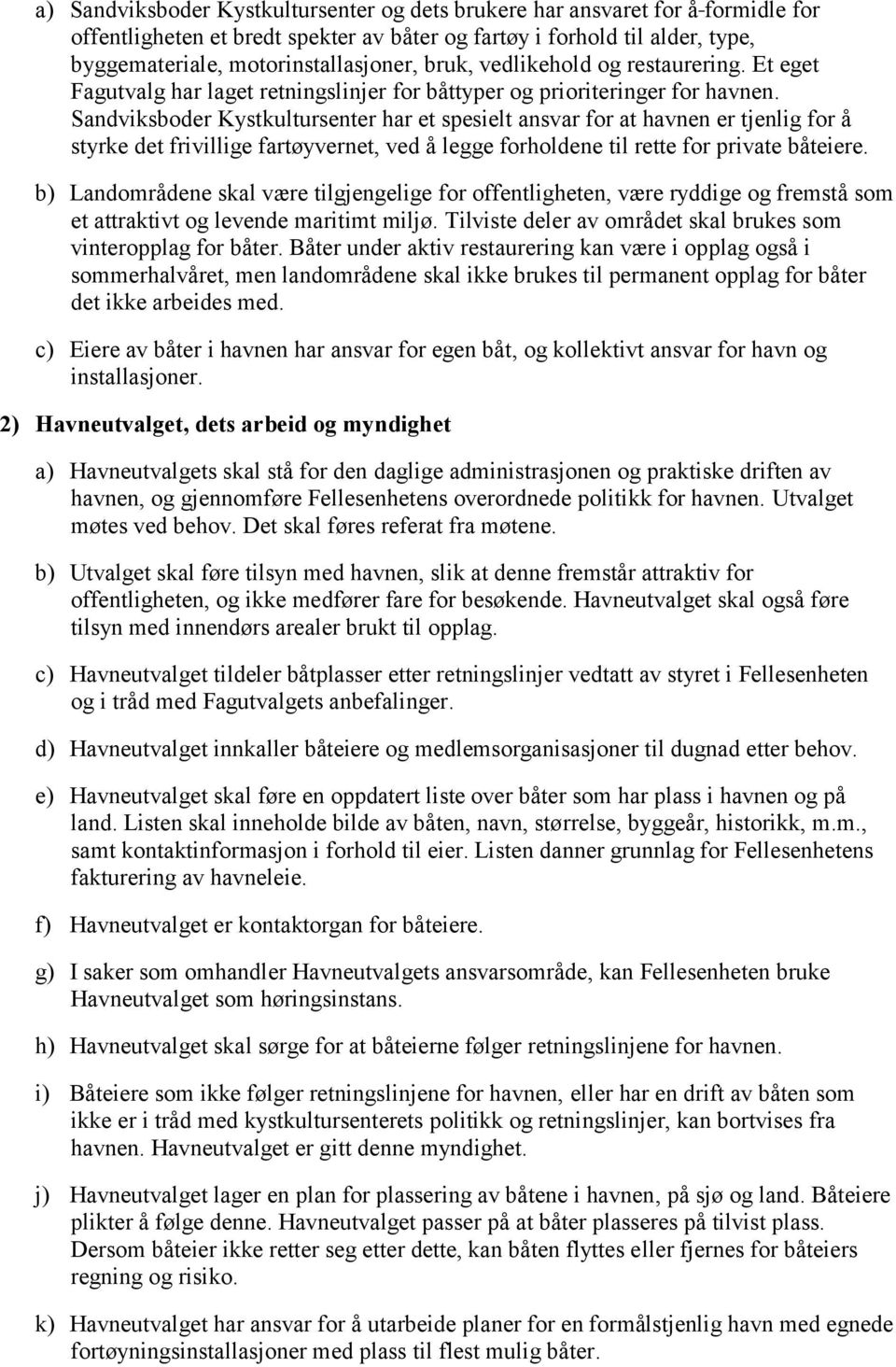 a) Sandviksboder Kystkultursenter og dets brukere har ansvaret for å-formidle for offentligheten et bredt spekter av båter og fartøy i forhold til alder, type, byggemateriale, motorinstallasjoner, bruk, vedlikehold og restaurering. Et eget Fagutvalg har laget retningslinjer for båttyper og prioriteringer for havnen. Sandviksboder Kystkultursenter har et spesielt ansvar for at havnen er tjenlig for å styrke det frivillige fartøyvernet, ved å legge forholdene til rette for private båteiere.

b) Landområdene skal være tilgjengelige for offentligheten, være ryddige og fremstå som et attraktivt og levende maritimt miljø. Tilviste deler av området skal brukes som vinteropplag for båter. Båter under aktiv restaurering kan være i opplag også i sommerhalvåret, men landområdene skal ikke brukes til permanent opplag for båter det ikke arbeides med.

c) Eiere av båter i havnen har ansvar for egen båt, og kollektivt ansvar for havn og installasjoner.

2) Havneutvalget, dets arbeid og myndighet

a) Havneutvalgets skal stå for den daglige administrasjonen og praktiske driften av havnen, og gjennomføre Fellesenhetens overordnede politikk for havnen. Utvalget møtes ved behov. Det skal føres referat fra møtene.

b) Utvalget skal føre tilsyn med havnen, slik at denne fremstår attraktiv for offentligheten, og ikke medfører fare for besøkende. Havneutvalget skal også føre tilsyn med innendørs arealer brukt til opplag.

c) Havneutvalget tildeler båtplasser etter retningslinjer vedtatt av styret i Fellesenheten og i tråd med Fagutvalgets anbefalinger.

d) Havneutvalget innkaller båteiere og medlemsorganisasjoner til dugnad etter behov.

e) Havneutvalget skal føre en oppdatert liste over båter som har plass i havnen og på land. Listen skal inneholde bilde av båten, navn, størrelse, byggeår, historikk, m.m., samt kontaktinformasjon i forhold til eier. Listen danner grunnlag for Fellesenhetens fakturering av havneleie.

f) Havneutvalget er kontaktorgan for båteiere.

g) I saker som omhandler Havneutvalgets ansvarsområde, kan Fellesenheten bruke Havneutvalget som høringsinstans.

h) Havneutvalget skal sørge for at båteierne følger retningslinjene for havnen.

i) Båteiere som ikke følger retningslinjene for havnen, eller har en drift av båten som ikke er i tråd med kystkultursenterets politikk og retningslinjer, kan bortvises fra havnen. Havneutvalget er gitt denne myndighet.

j) Havneutvalget lager en plan for plassering av båtene i havnen, på sjø og land. Båteiere plikter å følge denne. Havneutvalget passer på at båter plasseres på tilvist plass. Dersom båteier ikke retter seg etter dette, kan båten flyttes eller fjernes for båteiers regning og risiko.

k) Havneutvalget har ansvar for å utarbeide planer for en formålstjenlig havn med egnede fortøyningsinstallasjoner med plass til flest mulig båter.